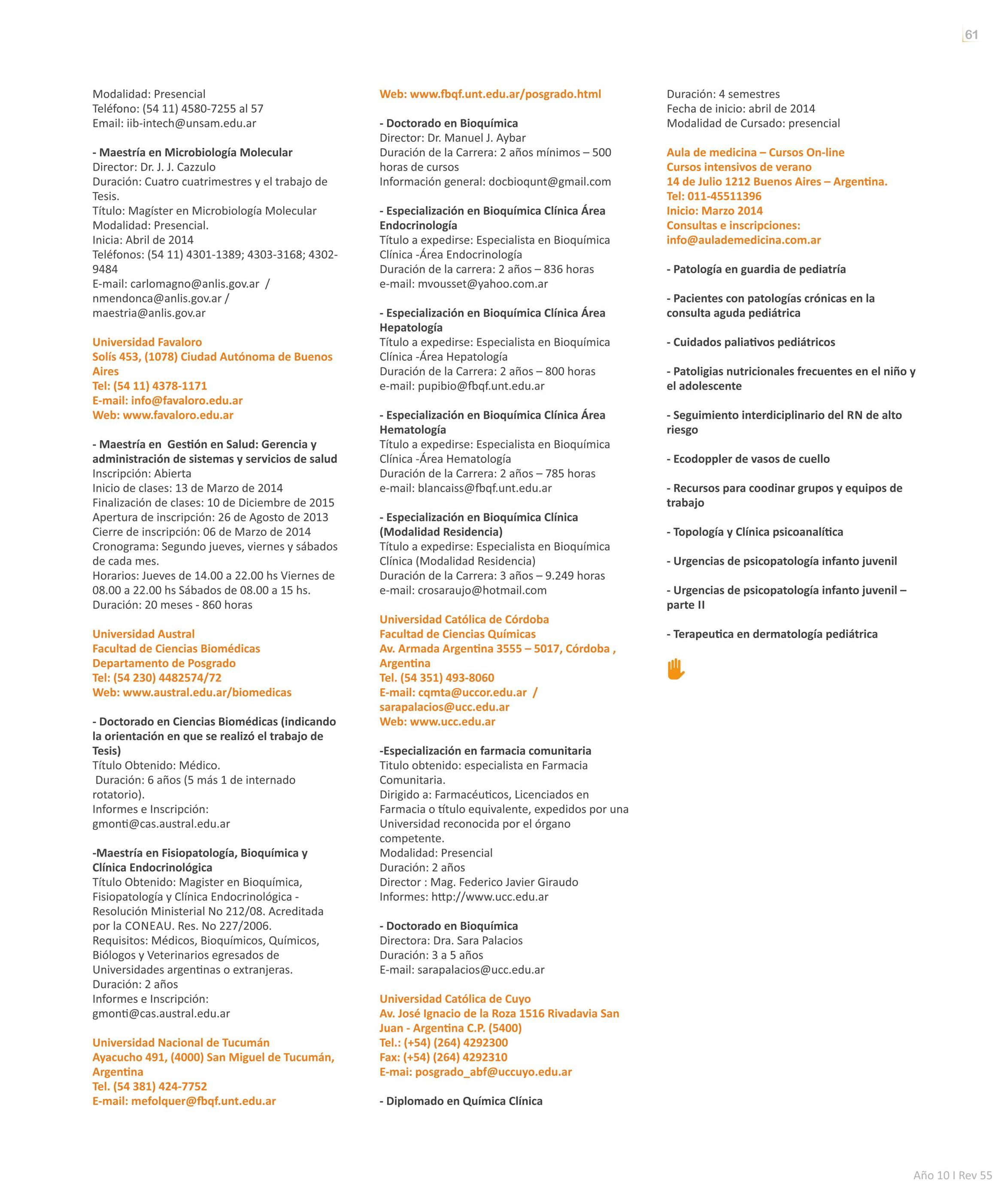 61

Modalidad: Presencial
Teléfono: (54 11) 4580-7255 al 57
Email: iib-intech@unsam.edu.ar

- Maestría en Microbiología Molecular
Director: Dr. J. J. Cazzulo
Duración: Cuatro cuatrimestres y el trabajo de Tesis.
Título: Magíster en Microbiología Molecular
Modalidad: Presencial.
Inicia: Abril de 2014
Teléfonos: (54 11) 4301-1389; 4303-3168; 4302-9484
E-mail: carlomagno@anlis.gov.ar / nmendonca@anlis.gov.ar / maestria@anlis.gov.ar

Universidad Favaloro
Solís 453, (1078) Ciudad Autónoma de Buenos Aires
Tel: (54 11) 4378-1171
E-mail: info@favaloro.edu.ar
Web: www.favaloro.edu.ar

- Maestría en Gestión en Salud: Gerencia y administración de sistemas y servicios de salud
Inscripción: Abierta
Inicio de clases: 13 de Marzo de 2014
Finalización de clases: 10 de Diciembre de 2015
Apertura de inscripción: 26 de Agosto de 2013
Cierre de inscripción: 06 de Marzo de 2014
Cronograma: Segundo jueves, viernes y sábados de cada mes.
Horarios: Jueves de 14.00 a 22.00 hs Viernes de 08.00 a 22.00 hs Sábados de 08.00 a 15 hs.
Duración: 20 meses - 860 horas

Universidad Austral
Facultad de Ciencias Biomédicas
Departamento de Posgrado
Tel: (54 230) 4482574/72
Web: www.austral.edu.ar/biomedicas

- Doctorado en Ciencias Biomédicas (indicando la orientación en que se realizó el trabajo de Tesis)
Título Obtenido: Médico.
Duración: 6 años (5 más 1 de internado rotatorio).
Informes e Inscripción: gmonti@cas.austral.edu.ar

-Maestría en Fisiopatología, Bioquímica y Clínica Endocrinológica
Título Obtenido: Magister en Bioquímica, Fisiopatología y Clínica Endocrinológica - Resolución Ministerial No 212/08. Acreditada por la CONEAU. Res. No 227/2006.
Requisitos: Médicos, Bioquímicos, Químicos, Biólogos y Veterinarios egresados de Universidades argentinas o extranjeras.
Duración: 2 años
Informes e Inscripción: gmonti@cas.austral.edu.ar

Universidad Nacional de Tucumán
Ayacucho 491, (4000) San Miguel de Tucumán, Argentina
Tel. (54 381) 424-7752
E-mail: mefolquer@fbqf.unt.edu.ar

Web: www.fbqf.unt.edu.ar/posgrado.html

- Doctorado en Bioquímica
Director: Dr. Manuel J. Aybar
Duración de la Carrera: 2 años mínimos – 500 horas de cursos
Información general: docbioqunt@gmail.com

- Especialización en Bioquímica Clínica Área Endocrinología
Título a expedirse: Especialista en Bioquímica Clínica -Área Endocrinología
Duración de la carrera: 2 años – 836 horas
e-mail: mvousset@yahoo.com.ar

- Especialización en Bioquímica Clínica Área Hepatología
Título a expedirse: Especialista en Bioquímica Clínica -Área Hepatología
Duración de la Carrera: 2 años – 800 horas
e-mail: pupibio@fbqf.unt.edu.ar

- Especialización en Bioquímica Clínica Área Hematología
Título a expedirse: Especialista en Bioquímica Clínica -Área Hematología
Duración de la Carrera: 2 años – 785 horas
e-mail: blancaiss@fbqf.unt.edu.ar

- Especialización en Bioquímica Clínica (Modalidad Residencia)
Título a expedirse: Especialista en Bioquímica Clínica (Modalidad Residencia)
Duración de la Carrera: 3 años – 9.249 horas
e-mail: crosaraujo@hotmail.com

Universidad Católica de Córdoba
Facultad de Ciencias Químicas
Av. Armada Argentina 3555 – 5017, Córdoba , Argentina
Tel. (54 351) 493-8060
E-mail: cqmta@uccor.edu.ar / sarapalacios@ucc.edu.ar
Web: www.ucc.edu.ar

-Especialización en farmacia comunitaria
Titulo obtenido: especialista en Farmacia Comunitaria.
Dirigido a: Farmacéuticos, Licenciados en Farmacia o título equivalente, expedidos por una Universidad reconocida por el órgano competente.
Modalidad: Presencial
Duración: 2 años
Director : Mag. Federico Javier Giraudo
Informes: http://www.ucc.edu.ar

- Doctorado en Bioquímica
Directora: Dra. Sara Palacios
Duración: 3 a 5 años
E-mail: sarapalacios@ucc.edu.ar

Universidad Católica de Cuyo
Av. José Ignacio de la Roza 1516 Rivadavia San Juan - Argentina C.P. (5400)
Tel.: (+54) (264) 4292300
Fax: (+54) (264) 4292310
E-mai: posgrado_abf@uccuyo.edu.ar

- Diplomado en Química Clínica

Duración: 4 semestres
Fecha de inicio: abril de 2014
Modalidad de Cursado: presencial

Aula de medicina – Cursos On-line
Cursos intensivos de verano
14 de Julio 1212 Buenos Aires – Argentina.
Tel: 011-45511396
Inicio: Marzo 2014
Consultas e inscripciones:
info@aulademedicina.com.ar

- Patología en guardia de pediatría

- Pacientes con patologías crónicas en la consulta aguda pediátrica

- Cuidados paliativos pediátricos

- Patoligias nutricionales frecuentes en el niño y el adolescente

- Seguimiento interdiciplinario del RN de alto riesgo

- Ecodoppler de vasos de cuello

- Recursos para coodinar grupos y equipos de trabajo

- Topología y Clínica psicoanalítica

- Urgencias de psicopatología infanto juvenil

- Urgencias de psicopatología infanto juvenil – parte II

- Terapeutica en dermatología pediátrica

Año 10 I Rev 55